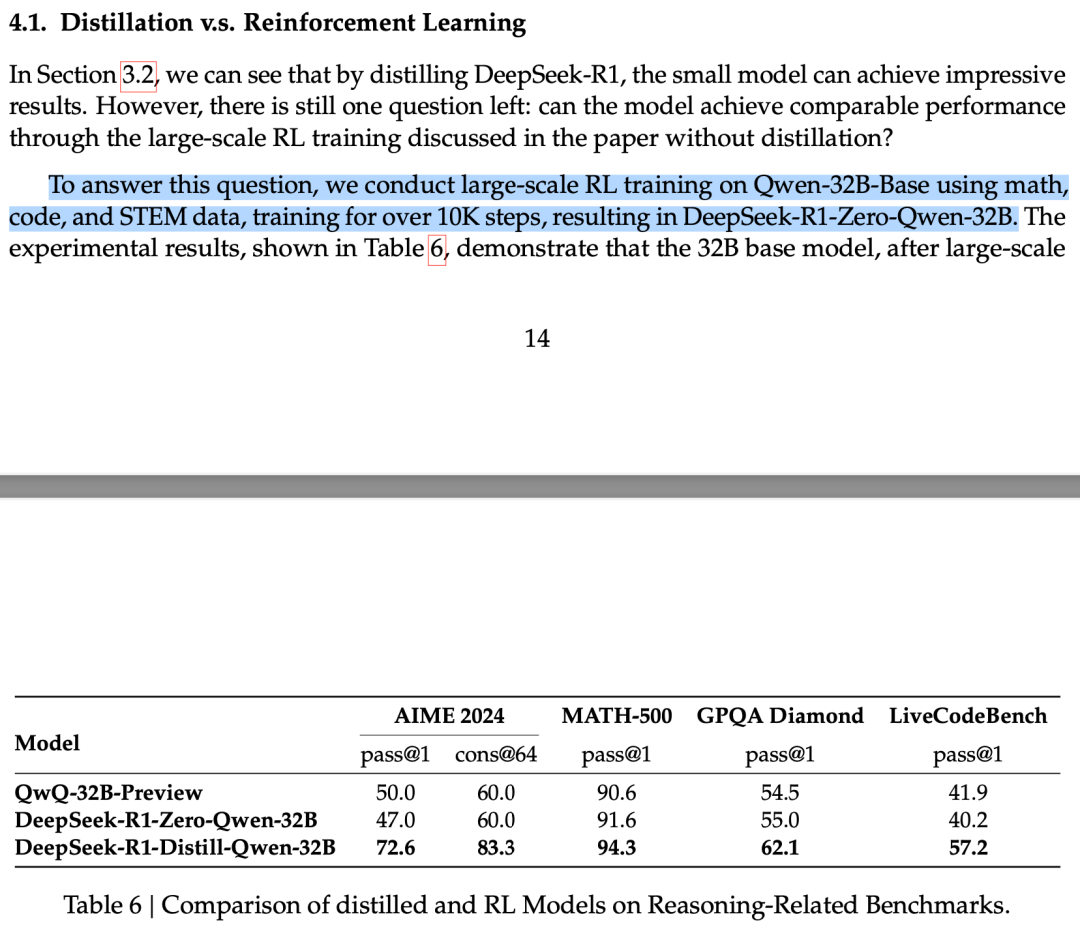 4.1. Distillation v.s. Reinforcement Learning

In Section 3.2, we can see that by distilling DeepSeek-R1, the small model can achieve impressive results. However, there is still one question left: can the model achieve comparable performance through the large-scale RL training discussed in the paper without distillation?

To answer this question, we conduct large-scale RL training on Qwen-32B-Base using math, code, and STEM data, training for over 10K steps, resulting in DeepSeek-R1-Zero-Qwen-32B. The experimental results, shown in Table 6, demonstrate that the 32B base model, after large-scale

14

| Model | AIME 2024 pass@1 | AIME 2024 cons@64 | MATH-500 pass@1 | GPQA Diamond pass@1 | LiveCodeBench pass@1 |
|---|---|---|---|---|---|
| QwQ-32B-Preview | 50.0 | 60.0 | 90.6 | 54.5 | 41.9 |
| DeepSeek-R1-Zero-Qwen-32B | 47.0 | 60.0 | 91.6 | 55.0 | 40.2 |
| DeepSeek-R1-Distill-Qwen-32B | 72.6 | 83.3 | 94.3 | 62.1 | 57.2 |

Table 6 | Comparison of distilled and RL Models on Reasoning-Related Benchmarks.